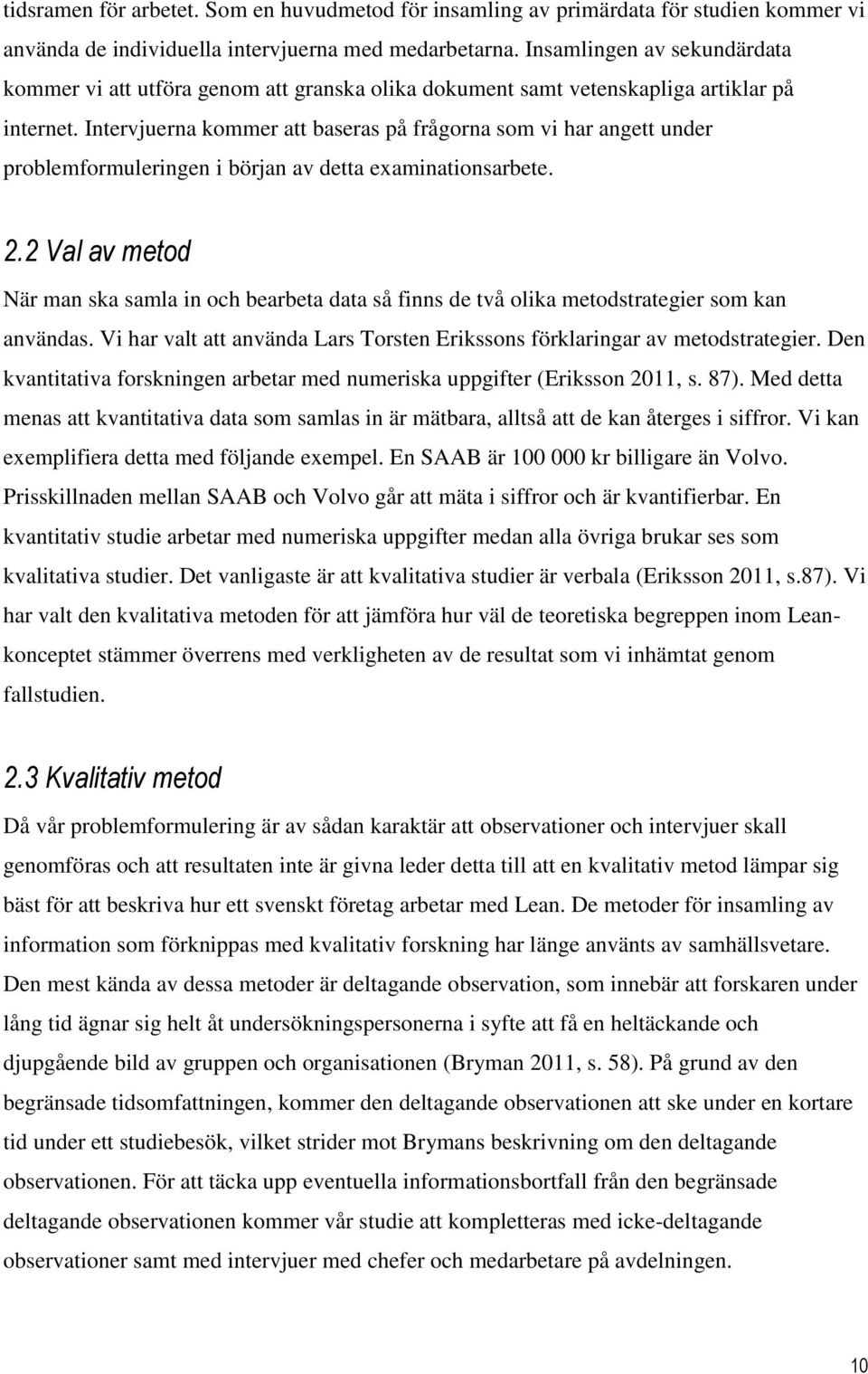 tidsramen för arbetet. Som en huvudmetod för insamling av primärdata för studien kommer vi använda de individuella intervjuerna med medarbetarna. Insamlingen av sekundärdata kommer vi att utföra genom att granska olika dokument samt vetenskapliga artiklar på internet. Intervjuerna kommer att baseras på frågorna som vi har angett under problemformuleringen i början av detta examinationsarbete.

2.2 Val av metod

När man ska samla in och bearbeta data så finns de två olika metodstrategier som kan användas. Vi har valt att använda Lars Torsten Erikssons förklaringar av metodstrategier. Den kvantitativa forskningen arbetar med numeriska uppgifter (Eriksson 2011, s. 87). Med detta menas att kvantitativa data som samlas in är mätbara, alltså att de kan återges i siffror. Vi kan exemplifiera detta med följande exempel. En SAAB är 100 000 kr billigare än Volvo. Prisskillnaden mellan SAAB och Volvo går att mäta i siffror och är kvantifierbar. En kvantitativ studie arbetar med numeriska uppgifter medan alla övriga brukar ses som kvalitativa studier. Det vanligaste är att kvalitativa studier är verbala (Eriksson 2011, s.87). Vi har valt den kvalitativa metoden för att jämföra hur väl de teoretiska begreppen inom Leankonceptet stämmer överrens med verkligheten av de resultat som vi inhämtat genom fallstudien.

2.3 Kvalitativ metod

Då vår problemformulering är av sådan karaktär att observationer och intervjuer skall genomföras och att resultaten inte är givna leder detta till att en kvalitativ metod lämpar sig bäst för att beskriva hur ett svenskt företag arbetar med Lean. De metoder för insamling av information som förknippas med kvalitativ forskning har länge använts av samhällsvetare. Den mest kända av dessa metoder är deltagande observation, som innebär att forskaren under lång tid ägnar sig helt åt undersökningspersonerna i syfte att få en heltäckande och djupgående bild av gruppen och organisationen (Bryman 2011, s. 58). På grund av den begränsade tidsomfattningen, kommer den deltagande observationen att ske under en kortare tid under ett studiebesök, vilket strider mot Brymans beskrivning om den deltagande observationen. För att täcka upp eventuella informationsbortfall från den begränsade deltagande observationen kommer vår studie att kompletteras med icke-deltagande observationer samt med intervjuer med chefer och medarbetare på avdelningen.

10